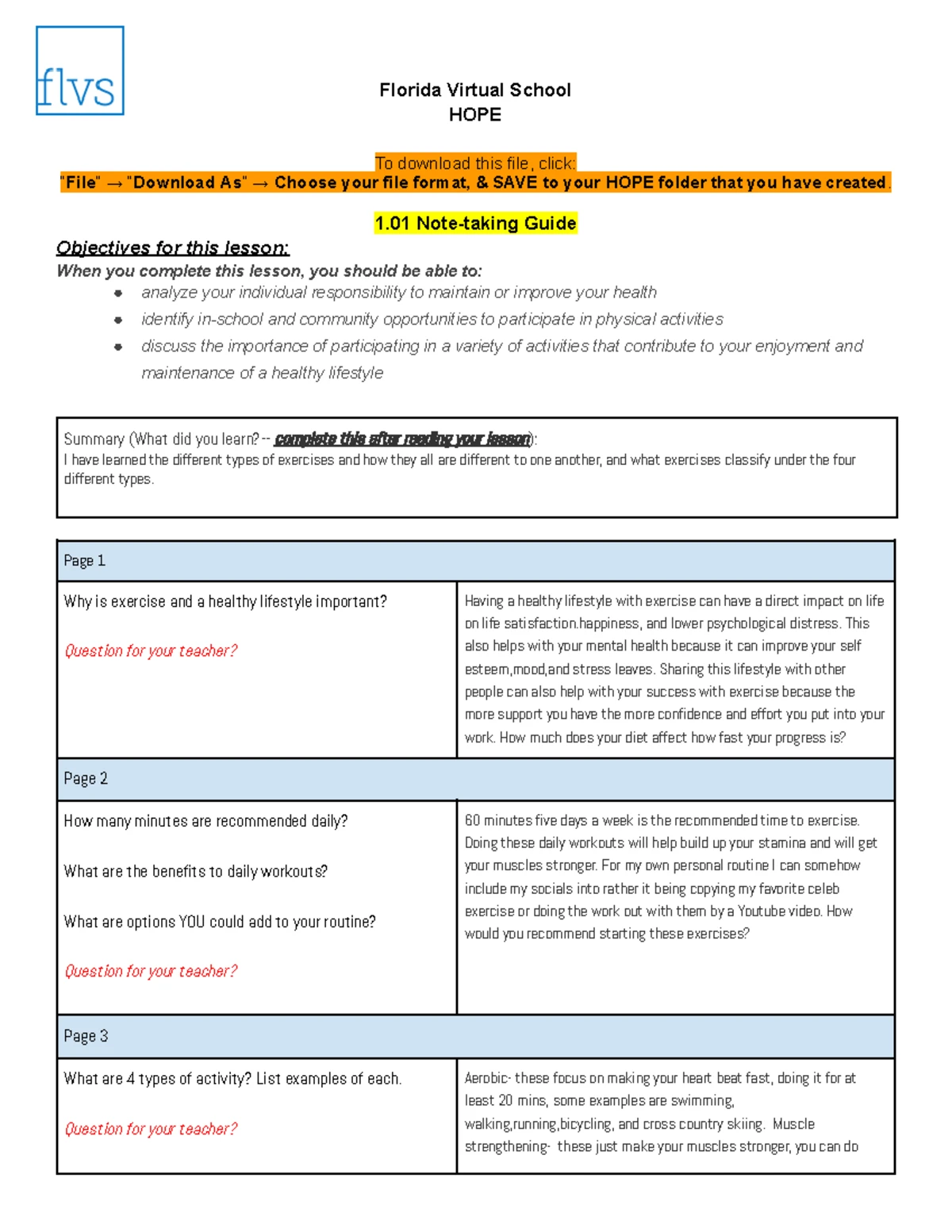 flvs

Florida Virtual School
HOPE

To download this file, click:
"File" → "Download As" → Choose your file format, & SAVE to your HOPE folder that you have created.

1.01 Note-taking Guide

Objectives for this lesson:
When you complete this lesson, you should be able to:
- analyze your individual responsibility to maintain or improve your health
- identify in-school and community opportunities to participate in physical activities
- discuss the importance of participating in a variety of activities that contribute to your enjoyment and maintenance of a healthy lifestyle

Summary (What did you learn? -- complete this after reading your lesson):
I have learned the different types of exercises and how they all are different to one another, and what exercises classify under the four different types.

| Page 1 | |
|---|---|
| Why is exercise and a healthy lifestyle important? Question for your teacher? | Having a healthy lifestyle with exercise can have a direct impact on life on life satisfaction.happiness, and lower psychological distress. This also helps with your mental health because it can improve your self esteem,mood,and stress leaves. Sharing this lifestyle with other people can also help with your success with exercise because the more support you have the more confidence and effort you put into your work. How much does your diet affect how fast your progress is? |
| Page 2 | |
| How many minutes are recommended daily? What are the benefits to daily workouts? What are options YOU could add to your routine? Question for your teacher? | 60 minutes five days a week is the recommended time to exercise. Doing these daily workouts will help build up your stamina and will get your muscles stronger. For my own personal routine I can somehow include my socials into rather it being copying my favorite celeb exercise or doing the work out with them by a Youtube video. How would you recommend starting these exercises? |
| Page 3 | |
| What are 4 types of activity? List examples of each. Question for your teacher? | Aerobic- these focus on making your heart beat fast, doing it for at least 20 mins, some examples are swimming, walking,running,bicycling, and cross country skiing. Muscle strengthening- these just make your muscles stronger, you can do |